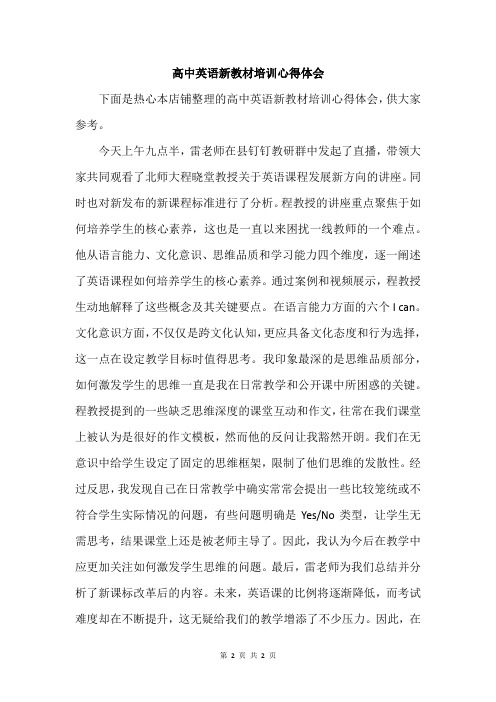 高中英语新教材培训心得体会

下面是热心本店铺整理的高中英语新教材培训心得体会，供大家参考。

今天上午九点半，雷老师在县钉钉教研群中发起了直播，带领大家共同观看了北师大程晓堂教授关于英语课程发展新方向的讲座。同时也对新发布的新课程标准进行了分析。程教授的讲座重点聚焦于如何培养学生的核心素养，这也是一直以来困扰一线教师的一个难点。他从语言能力、文化意识、思维品质和学习能力四个维度，逐一阐述了英语课程如何培养学生的核心素养。通过案例和视频展示，程教授生动地解释了这些概念及其关键要点。在语言能力方面的六个 I can。文化意识方面，不仅仅是跨文化认知，更应具备文化态度和行为选择，这一点在设定教学目标时值得思考。我印象最深的是思维品质部分，如何激发学生的思维一直是我在日常教学和公开课中所困惑的关键。程教授提到的一些缺乏思维深度的课堂互动和作文，往常在我们课堂上被认为是很好的作文模板，然而他的反问让我豁然开朗。我们在无意识中给学生设定了固定的思维框架，限制了他们思维的发散性。经过反思，我发现自己在日常教学中确实常常会提出一些比较笼统或不符合学生实际情况的问题，有些问题明确是 Yes/No 类型，让学生无需思考，结果课堂上还是被老师主导了。因此，我认为今后在教学中应更加关注如何激发学生思维的问题。最后，雷老师为我们总结并分析了新课标改革后的内容。未来，英语课的比例将逐渐降低，而考试难度却在不断提升，这无疑给我们的教学增添了不少压力。因此，在

第 2 页 共 2 页